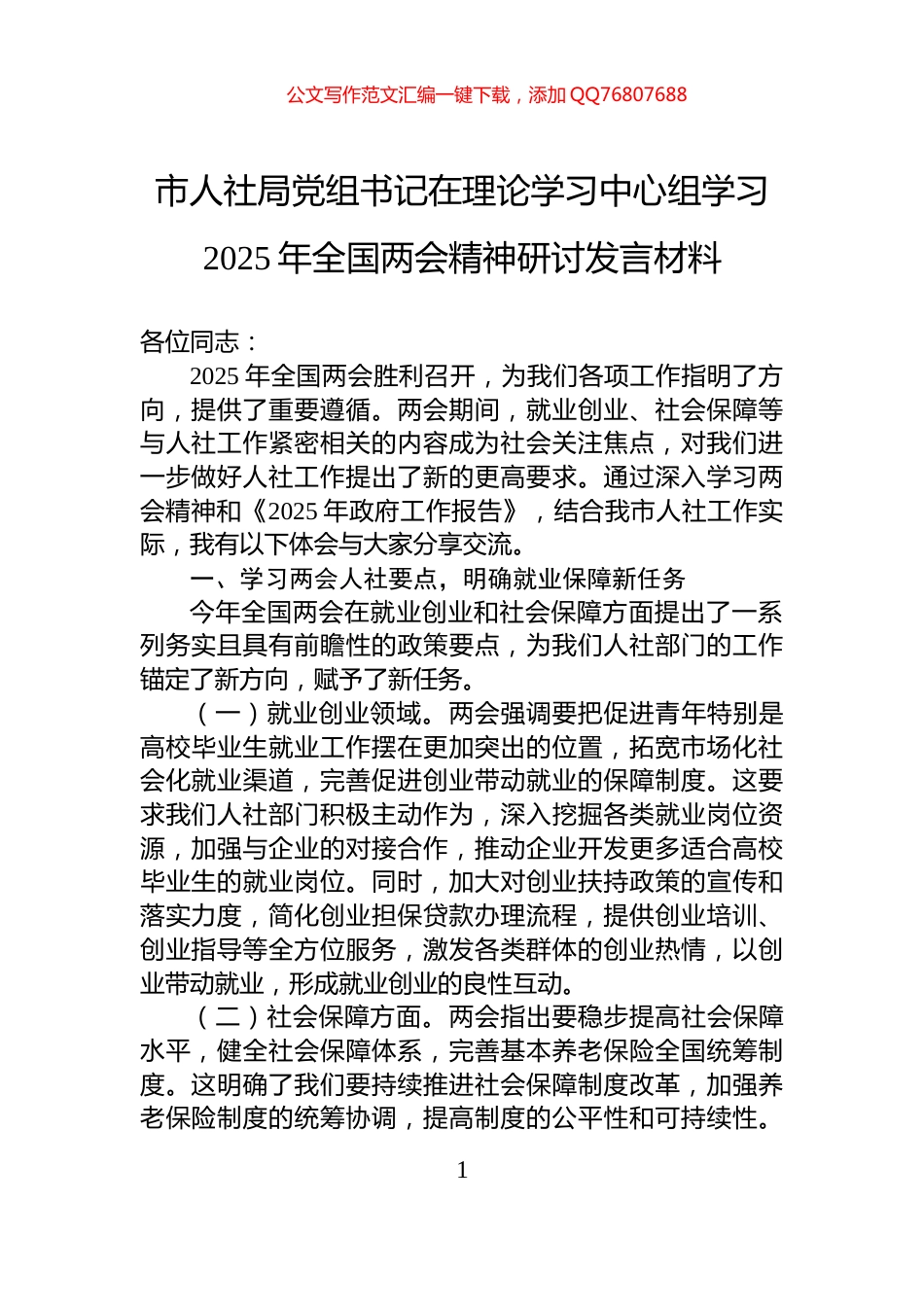 公文写作范文汇编一键下载，添加 QQ76807688

市人社局党组书记在理论学习中心组学习 2025 年全国两会精神研讨发言材料

各位同志：

2025 年全国两会胜利召开，为我们各项工作指明了方向，提供了重要遵循。两会期间，就业创业、社会保障等与人社工作紧密相关的内容成为社会关注焦点，对我们进一步做好人社工作提出了新的更高要求。通过深入学习两会精神和《2025 年政府工作报告》，结合我市人社工作实际，我有以下体会与大家分享交流。

一、学习两会人社要点，明确就业保障新任务

今年全国两会在就业创业和社会保障方面提出了一系列务实且具有前瞻性的政策要点，为我们人社部门的工作锚定了新方向，赋予了新任务。

（一）就业创业领域。两会强调要把促进青年特别是高校毕业生就业工作摆在更加突出的位置，拓宽市场化社会化就业渠道，完善促进创业带动就业的保障制度。这要求我们人社部门积极主动作为，深入挖掘各类就业岗位资源，加强与企业的对接合作，推动企业开发更多适合高校毕业生的就业岗位。同时，加大对创业扶持政策的宣传和落实力度，简化创业担保贷款办理流程，提供创业培训、创业指导等全方位服务，激发各类群体的创业热情，以创业带动就业，形成就业创业的良性互动。

（二）社会保障方面。两会指出要稳步提高社会保障水平，健全社会保障体系，完善基本养老保险全国统筹制度。这明确了我们要持续推进社会保障制度改革，加强养老保险制度的统筹协调，提高制度的公平性和可持续性。

1